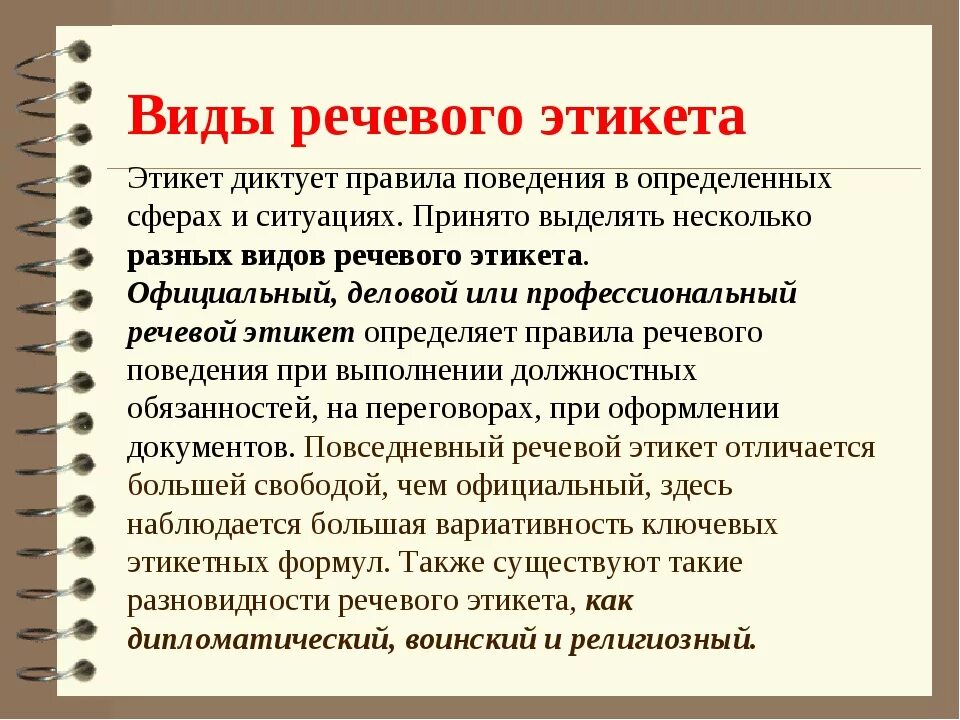 Виды речевого этикета

Этикет диктует правила поведения в определенных сферах и ситуациях. Принято выделять несколько разных видов речевого этикета.
Официальный, деловой или профессиональный речевой этикет определяет правила речевого поведения при выполнении должностных обязанностей, на переговорах, при оформлении документов. Повседневный речевой этикет отличается большей свободой, чем официальный, здесь наблюдается большая вариативность ключевых этикетных формул. Также существуют такие разновидности речевого этикета, как дипломатический, воинский и религиозный.